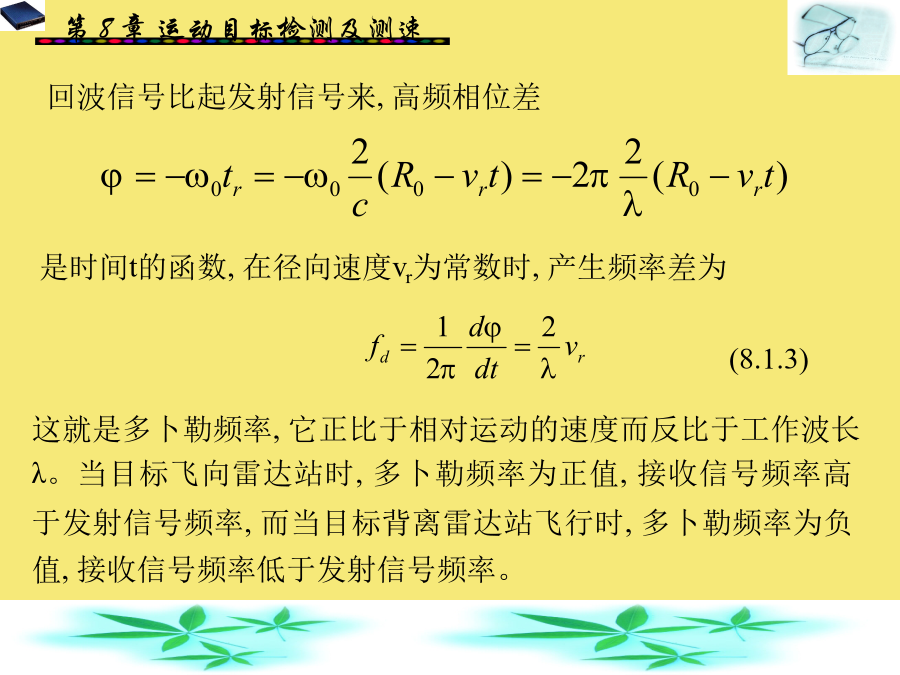 第 8 章 运动目标检测及测速

回波信号比起发射信号来, 高频相位差

$\varphi = -\omega_0 t_r = -\omega_0 \frac{2}{c}(R_0 - v_r t) = -2\pi \frac{2}{\lambda}(R_0 - v_r t)$

是时间t的函数, 在径向速度$v_r$为常数时, 产生频率差为

$f_d = \frac{1}{2\pi}\frac{d\varphi}{dt} = \frac{2}{\lambda}v_r$ (8.1.3)

这就是多卜勒频率, 它正比于相对运动的速度而反比于工作波长λ。当目标飞向雷达站时, 多卜勒频率为正值, 接收信号频率高于发射信号频率, 而当目标背离雷达站飞行时, 多卜勒频率为负值, 接收信号频率低于发射信号频率。